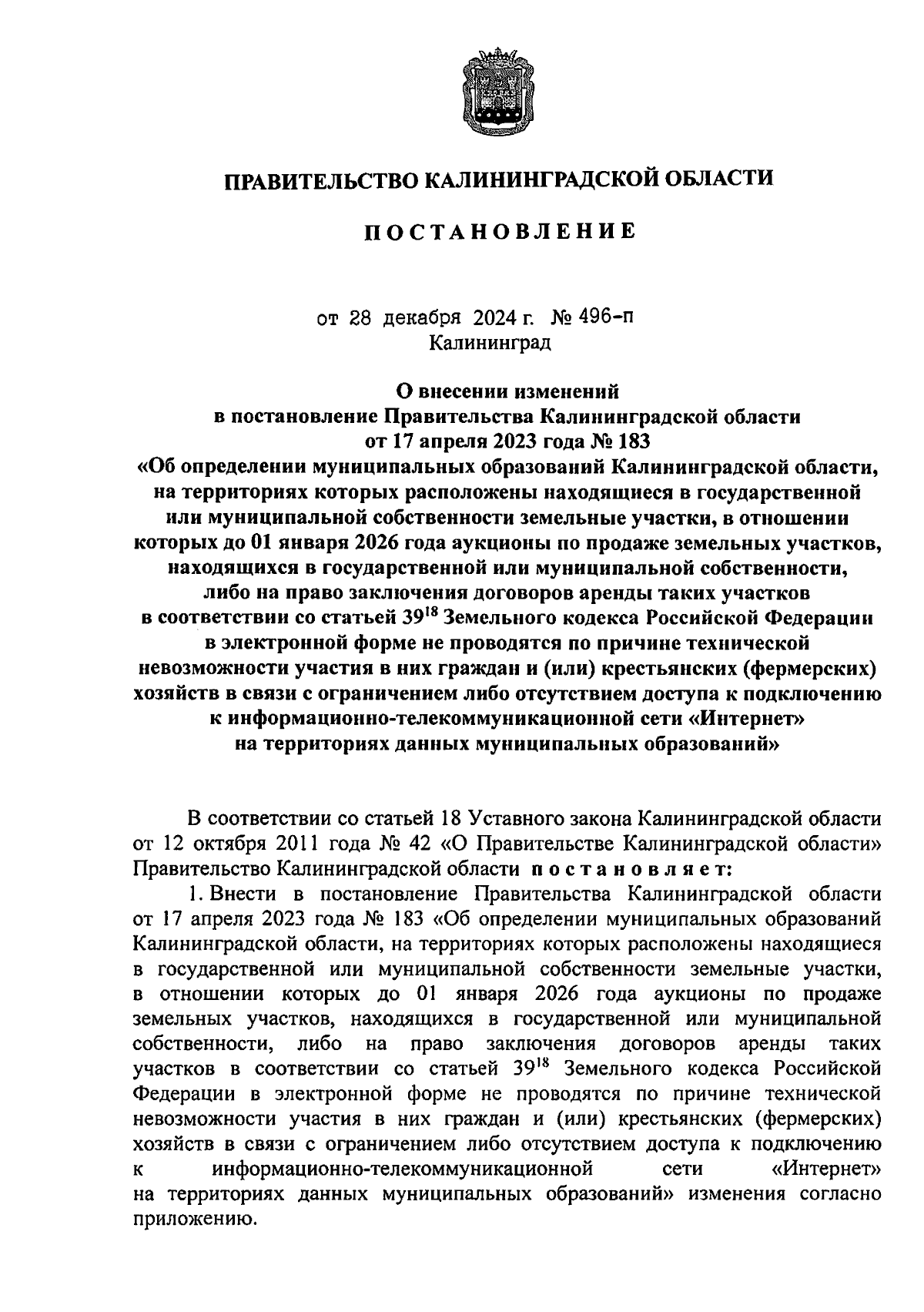 ПРАВИТЕЛЬСТВО КАЛИНИНГРАДСКОЙ ОБЛАСТИ

ПОСТАНОВЛЕНИЕ

от 28 декабря 2024 г. № 496-п
Калининград

О внесении изменений
в постановление Правительства Калининградской области
от 17 апреля 2023 года № 183
«Об определении муниципальных образований Калининградской области, на территориях которых расположены находящиеся в государственной или муниципальной собственности земельные участки, в отношении которых до 01 января 2026 года аукционы по продаже земельных участков, находящихся в государственной или муниципальной собственности, либо на право заключения договоров аренды таких участков в соответствии со статьей $39^{18}$ Земельного кодекса Российской Федерации в электронной форме не проводятся по причине технической невозможности участия в них граждан и (или) крестьянских (фермерских) хозяйств в связи с ограничением либо отсутствием доступа к подключению к информационно-телекоммуникационной сети «Интернет» на территориях данных муниципальных образований»

В соответствии со статьей 18 Уставного закона Калининградской области от 12 октября 2011 года № 42 «О Правительстве Калининградской области» Правительство Калининградской области постановляет:

1. Внести в постановление Правительства Калининградской области от 17 апреля 2023 года № 183 «Об определении муниципальных образований Калининградской области, на территориях которых расположены находящиеся в государственной или муниципальной собственности земельные участки, в отношении которых до 01 января 2026 года аукционы по продаже земельных участков, находящихся в государственной или муниципальной собственности, либо на право заключения договоров аренды таких участков в соответствии со статьей $39^{18}$ Земельного кодекса Российской Федерации в электронной форме не проводятся по причине технической невозможности участия в них граждан и (или) крестьянских (фермерских) хозяйств в связи с ограничением либо отсутствием доступа к подключению к информационно-телекоммуникационной сети «Интернет» на территориях данных муниципальных образований» изменения согласно приложению.